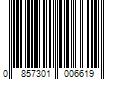 0 857301 006619